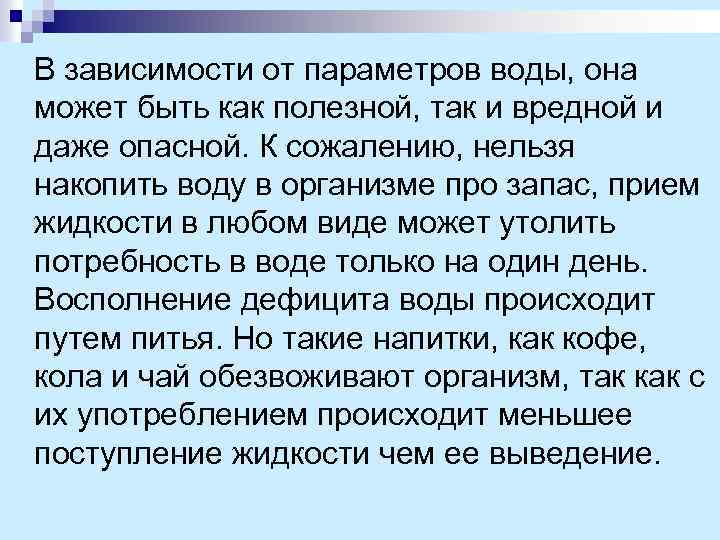 В зависимости от параметров воды, она может быть как полезной, так и вредной и даже опасной. К сожалению, нельзя накопить воду в организме про запас, прием жидкости в любом виде может утолить потребность в воде только на один день. Восполнение дефицита воды происходит путем питья. Но такие напитки, как кофе, кола и чай обезвоживают организм, так как с их употреблением происходит меньшее поступление жидкости чем ее выведение.